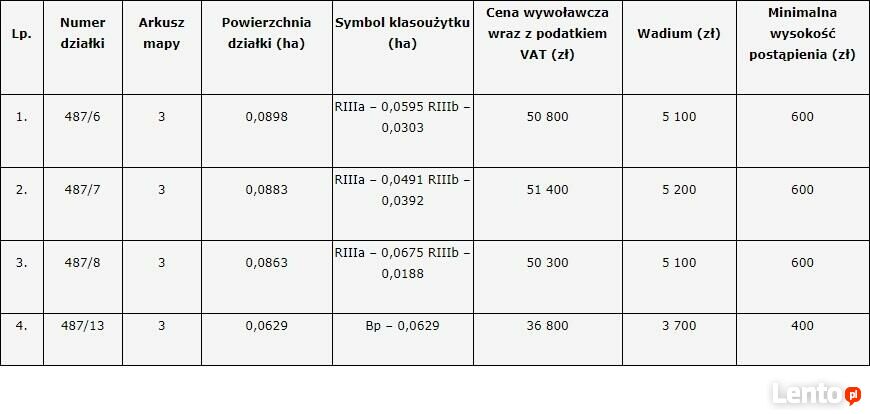 | Lp. | Numer działki | Arkusz mapy | Powierzchnia działki (ha) | Symbol klasoużytku (ha) | Cena wywoławcza wraz z podatkiem VAT (zł) | Wadium (zł) | Minimalna wysokość postąpienia (zł) |
|---|---|---|---|---|---|---|---|
| 1. | 487/6 | 3 | 0,0898 | RIIIa – 0,0595 RIIIb – 0,0303 | 50 800 | 5 100 | 600 |
| 2. | 487/7 | 3 | 0,0883 | RIIIa – 0,0491 RIIIb – 0,0392 | 51 400 | 5 200 | 600 |
| 3. | 487/8 | 3 | 0,0863 | RIIIa – 0,0675 RIIIb – 0,0188 | 50 300 | 5 100 | 600 |
| 4. | 487/13 | 3 | 0,0629 | Bp – 0,0629 | 36 800 | 3 700 | 400 |

Lento.pl